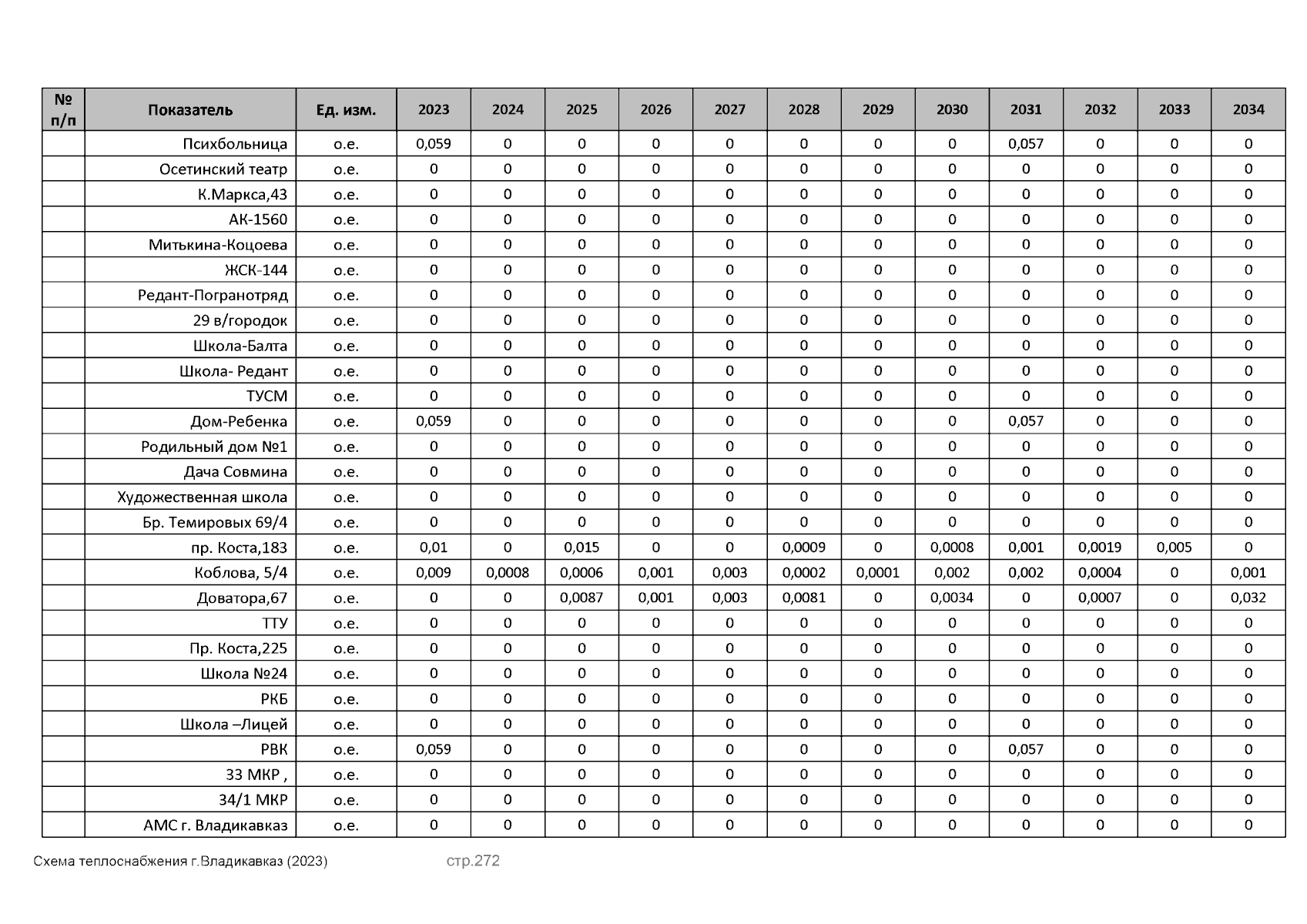 | № п/п | Показатель | Ед. изм. | 2023 | 2024 | 2025 | 2026 | 2027 | 2028 | 2029 | 2030 | 2031 | 2032 | 2033 | 2034 |
|---|---|---|---|---|---|---|---|---|---|---|---|---|---|---|
| | Психбольница | о.е. | 0,059 | 0 | 0 | 0 | 0 | 0 | 0 | 0 | 0,057 | 0 | 0 | 0 |
| | Осетинский театр | о.е. | 0 | 0 | 0 | 0 | 0 | 0 | 0 | 0 | 0 | 0 | 0 | 0 |
| | К.Маркса,43 | о.е. | 0 | 0 | 0 | 0 | 0 | 0 | 0 | 0 | 0 | 0 | 0 | 0 |
| | АК-1560 | о.е. | 0 | 0 | 0 | 0 | 0 | 0 | 0 | 0 | 0 | 0 | 0 | 0 |
| | Митькина-Коцоева | о.е. | 0 | 0 | 0 | 0 | 0 | 0 | 0 | 0 | 0 | 0 | 0 | 0 |
| | ЖСК-144 | о.е. | 0 | 0 | 0 | 0 | 0 | 0 | 0 | 0 | 0 | 0 | 0 | 0 |
| | Редант-Погранотряд | о.е. | 0 | 0 | 0 | 0 | 0 | 0 | 0 | 0 | 0 | 0 | 0 | 0 |
| | 29 в/городок | о.е. | 0 | 0 | 0 | 0 | 0 | 0 | 0 | 0 | 0 | 0 | 0 | 0 |
| | Школа-Балта | о.е. | 0 | 0 | 0 | 0 | 0 | 0 | 0 | 0 | 0 | 0 | 0 | 0 |
| | Школа- Редант | о.е. | 0 | 0 | 0 | 0 | 0 | 0 | 0 | 0 | 0 | 0 | 0 | 0 |
| | ТУСМ | о.е. | 0 | 0 | 0 | 0 | 0 | 0 | 0 | 0 | 0 | 0 | 0 | 0 |
| | Дом-Ребенка | о.е. | 0,059 | 0 | 0 | 0 | 0 | 0 | 0 | 0 | 0,057 | 0 | 0 | 0 |
| | Родильный дом №1 | о.е. | 0 | 0 | 0 | 0 | 0 | 0 | 0 | 0 | 0 | 0 | 0 | 0 |
| | Дача Совмина | о.е. | 0 | 0 | 0 | 0 | 0 | 0 | 0 | 0 | 0 | 0 | 0 | 0 |
| | Художественная школа | о.е. | 0 | 0 | 0 | 0 | 0 | 0 | 0 | 0 | 0 | 0 | 0 | 0 |
| | Бр. Темировых 69/4 | о.е. | 0 | 0 | 0 | 0 | 0 | 0 | 0 | 0 | 0 | 0 | 0 | 0 |
| | пр. Коста,183 | о.е. | 0,01 | 0 | 0,015 | 0 | 0 | 0,0009 | 0 | 0,0008 | 0,001 | 0,0019 | 0,005 | 0 |
| | Коблова, 5/4 | о.е. | 0,009 | 0,0008 | 0,0006 | 0,001 | 0,003 | 0,0002 | 0,0001 | 0,002 | 0,002 | 0,0004 | 0 | 0,001 |
| | Доватора,67 | о.е. | 0 | 0 | 0,0087 | 0,001 | 0,003 | 0,0081 | 0 | 0,0034 | 0 | 0,0007 | 0 | 0,032 |
| | ТТУ | о.е. | 0 | 0 | 0 | 0 | 0 | 0 | 0 | 0 | 0 | 0 | 0 | 0 |
| | Пр. Коста,225 | о.е. | 0 | 0 | 0 | 0 | 0 | 0 | 0 | 0 | 0 | 0 | 0 | 0 |
| | Школа №24 | о.е. | 0 | 0 | 0 | 0 | 0 | 0 | 0 | 0 | 0 | 0 | 0 | 0 |
| | РКБ | о.е. | 0 | 0 | 0 | 0 | 0 | 0 | 0 | 0 | 0 | 0 | 0 | 0 |
| | Школа –Лицей | о.е. | 0 | 0 | 0 | 0 | 0 | 0 | 0 | 0 | 0 | 0 | 0 | 0 |
| | РВК | о.е. | 0,059 | 0 | 0 | 0 | 0 | 0 | 0 | 0 | 0,057 | 0 | 0 | 0 |
| | 33 МКР , | о.е. | 0 | 0 | 0 | 0 | 0 | 0 | 0 | 0 | 0 | 0 | 0 | 0 |
| | 34/1 МКР | о.е. | 0 | 0 | 0 | 0 | 0 | 0 | 0 | 0 | 0 | 0 | 0 | 0 |
| | АМС г. Владикавказ | о.е. | 0 | 0 | 0 | 0 | 0 | 0 | 0 | 0 | 0 | 0 | 0 | 0 |

Схема теплоснабжения г.Владикавказ (2023) стр.272